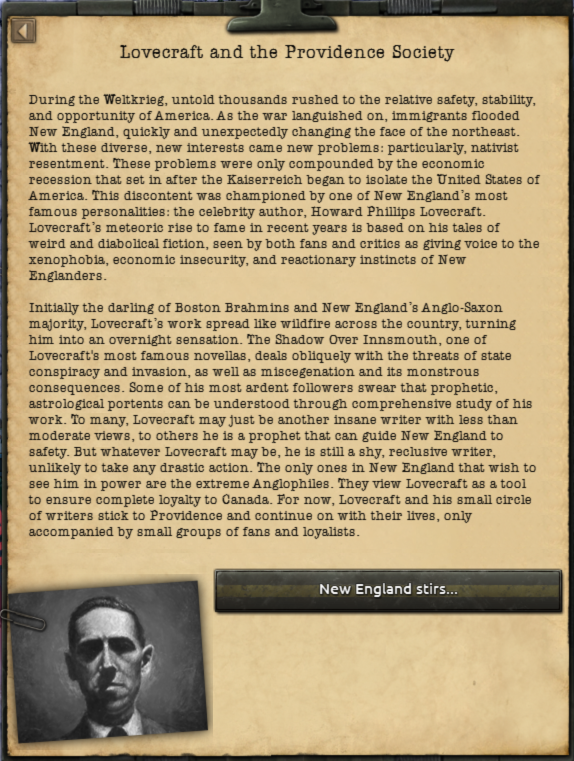 Lovecraft and the Providence Society

During the Weltkrieg, untold thousands rushed to the relative safety, stability, and opportunity of America. As the war languished on, immigrants flooded New England, quickly and unexpectedly changing the face of the northeast. With these diverse, new interests came new problems: particularly, nativist resentment. These problems were only compounded by the economic recession that set in after the Kaiserreich began to isolate the United States of America. This discontent was championed by one of New England's most famous personalities: the celebrity author, Howard Phillips Lovecraft. Lovecraft's meteoric rise to fame in recent years is based on his tales of weird and diabolical fiction, seen by both fans and critics as giving voice to the xenophobia, economic insecurity, and reactionary instincts of New Englanders.

Initially the darling of Boston Brahmins and New England's Anglo-Saxon majority, Lovecraft's work spread like wildfire across the country, turning him into an overnight sensation. The Shadow Over Innsmouth, one of Lovecraft's most famous novellas, deals obliquely with the threats of state conspiracy and invasion, as well as miscegenation and its monstrous consequences. Some of his most ardent followers swear that prophetic, astrological portents can be understood through comprehensive study of his work. To many, Lovecraft may just be another insane writer with less than moderate views, to others he is a prophet that can guide New England to safety. But whatever Lovecraft may be, he is still a shy, reclusive writer, unlikely to take any drastic action. The only ones in New England that wish to see him in power are the extreme Anglophiles. They view Lovecraft as a tool to ensure complete loyalty to Canada. For now, Lovecraft and his small circle of writers stick to Providence and continue on with their lives, only accompanied by small groups of fans and loyalists.

New England stirs...